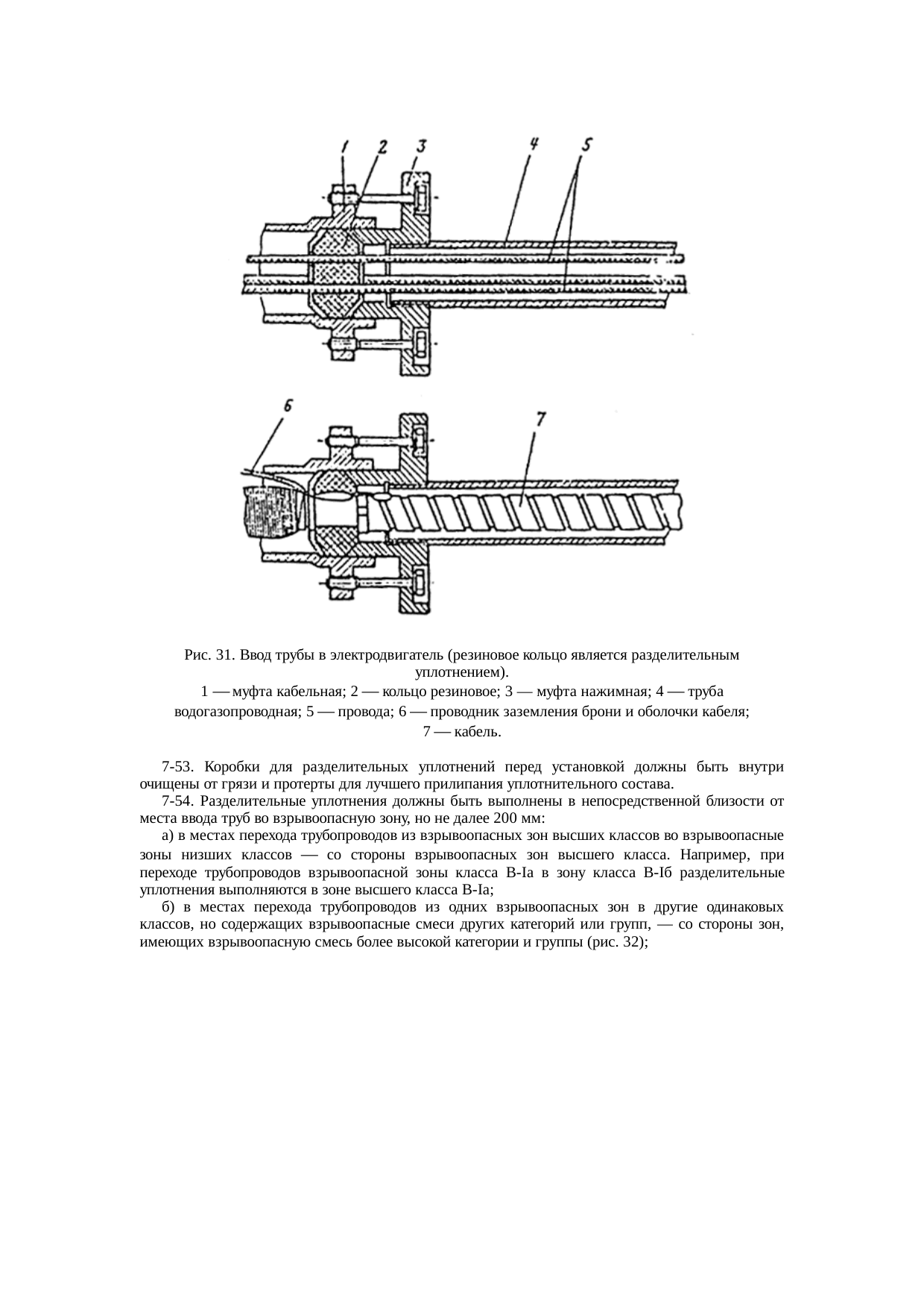 1 2 3 4 5

6 7

Рис. 31. Ввод трубы в электродвигатель (резиновое кольцо является разделительным уплотнением).
1 — муфта кабельная; 2 — кольцо резиновое; 3 — муфта нажимная; 4 — труба водогазопроводная; 5 — провода; 6 — проводник заземления брони и оболочки кабеля; 7 — кабель.

7-53. Коробки для разделительных уплотнений перед установкой должны быть внутри очищены от грязи и протерты для лучшего прилипания уплотнительного состава.

7-54. Разделительные уплотнения должны быть выполнены в непосредственной близости от места ввода труб во взрывоопасную зону, но не далее 200 мм:

а) в местах перехода трубопроводов из взрывоопасных зон высших классов во взрывоопасные зоны низших классов — со стороны взрывоопасных зон высшего класса. Например, при переходе трубопроводов взрывоопасной зоны класса В-Iа в зону класса В-Iб разделительные уплотнения выполняются в зоне высшего класса В-Iа;

б) в местах перехода трубопроводов из одних взрывоопасных зон в другие одинаковых классов, но содержащих взрывоопасные смеси других категорий или групп, — со стороны зон, имеющих взрывоопасную смесь более высокой категории и группы (рис. 32);